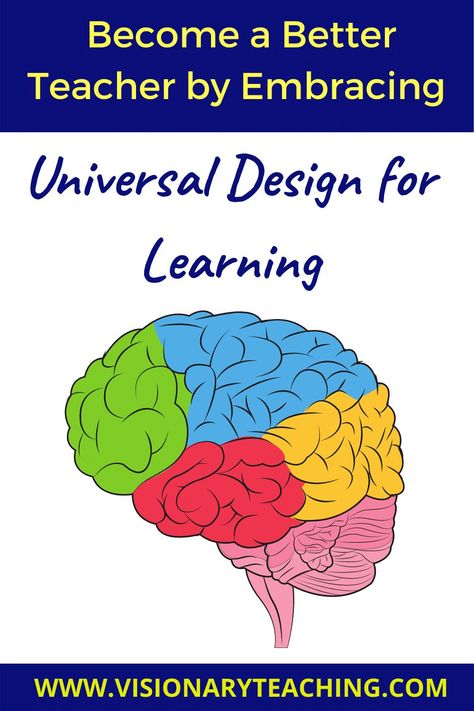 Become a Better Teacher by Embracing

Universal Design for Learning

WWW.VISIONARYTEACHING.COM